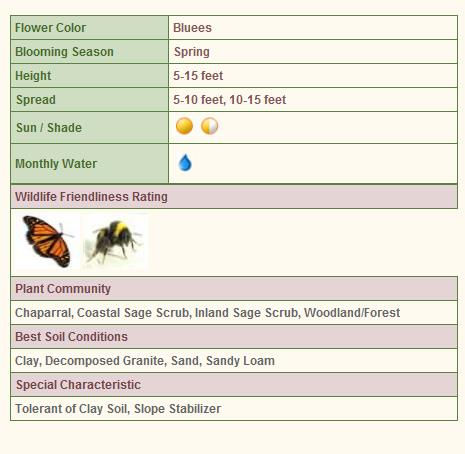 | Flower Color | Bluees |
|---|---|
| Blooming Season | Spring |
| Height | 5-15 feet |
| Spread | 5-10 feet, 10-15 feet |
| Sun / Shade | |
| Monthly Water | |

Wildlife Friendliness Rating

Plant Community

Chaparral, Coastal Sage Scrub, Inland Sage Scrub, Woodland/Forest

Best Soil Conditions

Clay, Decomposed Granite, Sand, Sandy Loam

Special Characteristic

Tolerant of Clay Soil, Slope Stabilizer